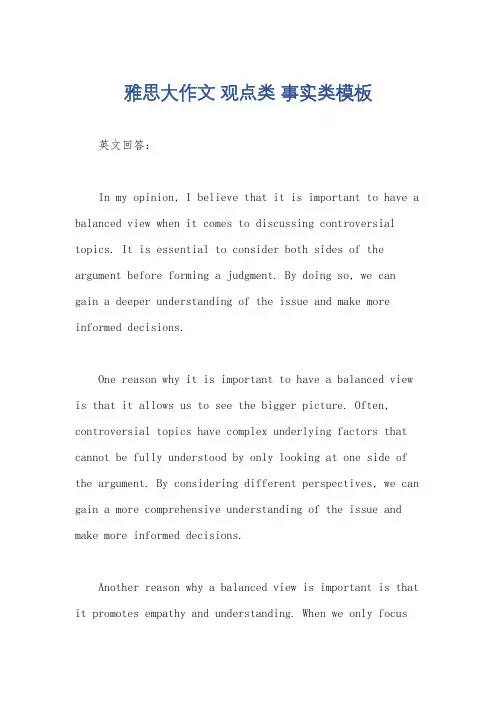 雅思大作文 观点类 事实类模板

英文回答：

In my opinion, I believe that it is important to have a balanced view when it comes to discussing controversial topics. It is essential to consider both sides of the argument before forming a judgment. By doing so, we can gain a deeper understanding of the issue and make more informed decisions.

One reason why it is important to have a balanced view is that it allows us to see the bigger picture. Often, controversial topics have complex underlying factors that cannot be fully understood by only looking at one side of the argument. By considering different perspectives, we can gain a more comprehensive understanding of the issue and make more informed decisions.

Another reason why a balanced view is important is that it promotes empathy and understanding. When we only focus